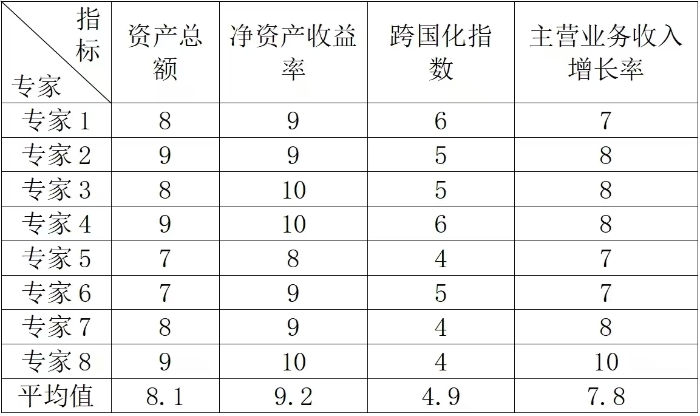 | 指标 专家 | 资产总额 | 净资产收益率 | 跨国化指数 | 主营业务收入增长率 |
|---|---|---|---|---|
| 专家1 | 8 | 9 | 6 | 7 |
| 专家2 | 9 | 9 | 5 | 8 |
| 专家3 | 8 | 10 | 5 | 8 |
| 专家4 | 9 | 10 | 6 | 8 |
| 专家5 | 7 | 8 | 4 | 7 |
| 专家6 | 7 | 9 | 5 | 7 |
| 专家7 | 8 | 9 | 4 | 8 |
| 专家8 | 9 | 10 | 4 | 10 |
| 平均值 | 8.1 | 9.2 | 4.9 | 7.8 |